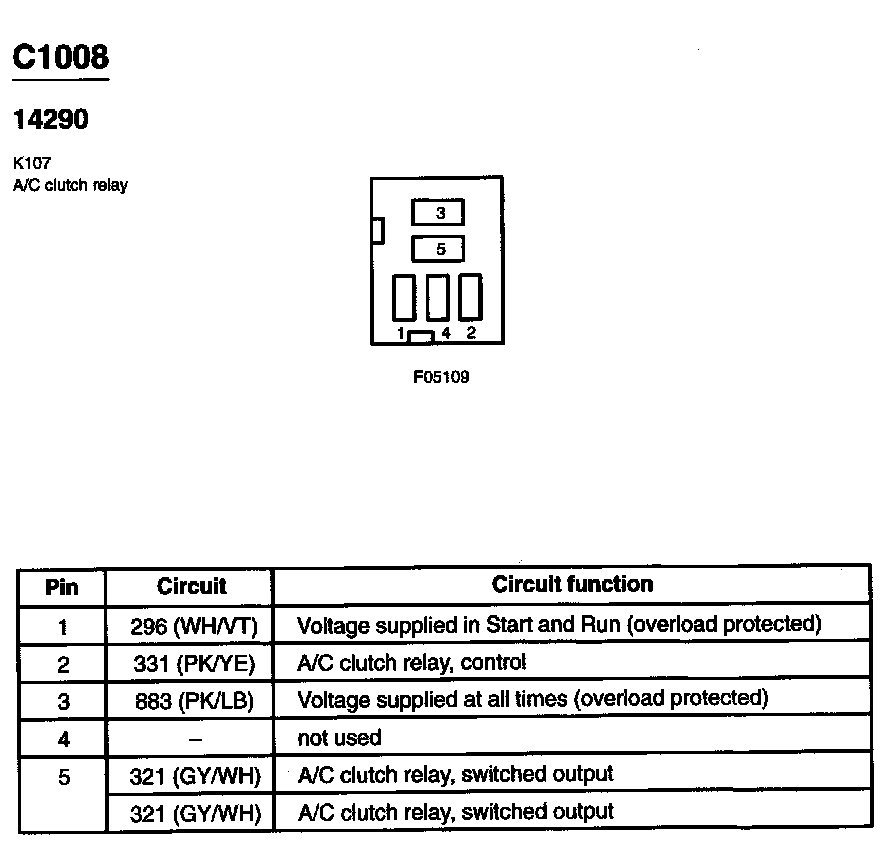 C1008

14290

K107
A/C clutch relay

3
5
1 4 2

F05109

| Pin | Circuit | Circuit function |
|---|---|---|
| 1 | 296 (WH/VT) | Voltage supplied in Start and Run (overload protected) |
| 2 | 331 (PK/YE) | A/C clutch relay, control |
| 3 | 883 (PK/LB) | Voltage supplied at all times (overload protected) |
| 4 | – | not used |
| 5 | 321 (GY/WH) | A/C clutch relay, switched output |
| | 321 (GY/WH) | A/C clutch relay, switched output |